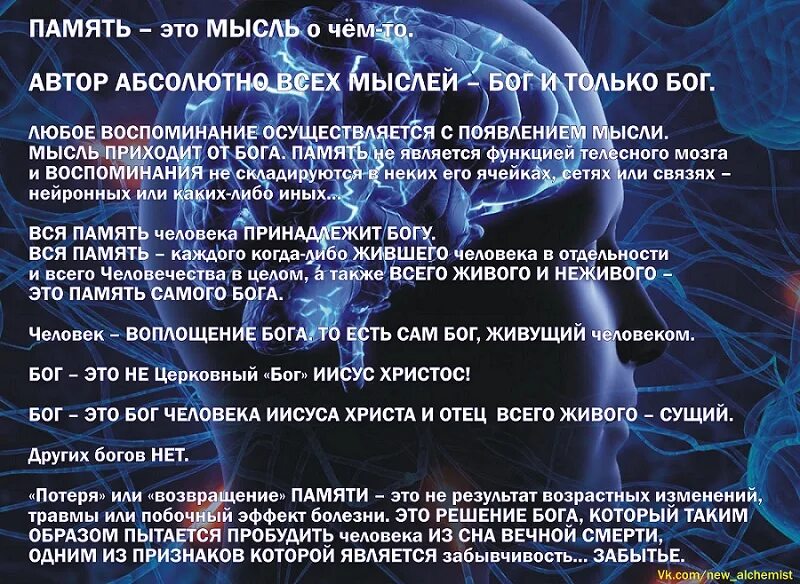 ПАМЯТЬ – это МЫСЛЬ о чём-то.

АВТОР АБСОЛЮТНО ВСЕХ МЫСЛЕЙ – БОГ И ТОЛЬКО БОГ.

ЛЮБОЕ ВОСПОМИНАНИЕ ОСУЩЕСТВЛЯЕТСЯ С ПОЯВЛЕНИЕМ МЫСЛИ. МЫСЛЬ ПРИХОДИТ ОТ БОГА. ПАМЯТЬ не является функцией телесного мозга и ВОСПОМИНАНИЯ не складируются в неких его ячейках, сетях или связях – нейронных или каких-либо иных...

ВСЯ ПАМЯТЬ человека ПРИНАДЛЕЖИТ БОГУ. ВСЯ ПАМЯТЬ – каждого когда-либо ЖИВШЕГО человека в отдельности и всего Человечества в целом, а также ВСЕГО ЖИВОГО И НЕЖИВОГО – ЭТО ПАМЯТЬ САМОГО БОГА.

Человек – ВОПЛОЩЕНИЕ БОГА. ТО ЕСТЬ САМ БОГ, ЖИВУЩИЙ человеком.

БОГ – ЭТО НЕ Церковный «Бог» ИИСУС ХРИСТОС!

БОГ – ЭТО БОГ ЧЕЛОВЕКА ИИСУСА ХРИСТА И ОТЕЦ ВСЕГО ЖИВОГО – СУЩИЙ.

Других богов НЕТ.

«Потеря» или «возвращение» ПАМЯТИ – это не результат возрастных изменений, травмы или побочный эффект болезни. ЭТО РЕШЕНИЕ БОГА, КОТОРЫЙ ТАКИМ ОБРАЗОМ ПЫТАЕТСЯ ПРОБУДИТЬ человека ИЗ СНА ВЕЧНОЙ СМЕРТИ, ОДНИМ ИЗ ПРИЗНАКОВ КОТОРОЙ ЯВЛЯЕТСЯ забывчивость... ЗАБЫТЬЕ.

Vk.com/new_alchemist